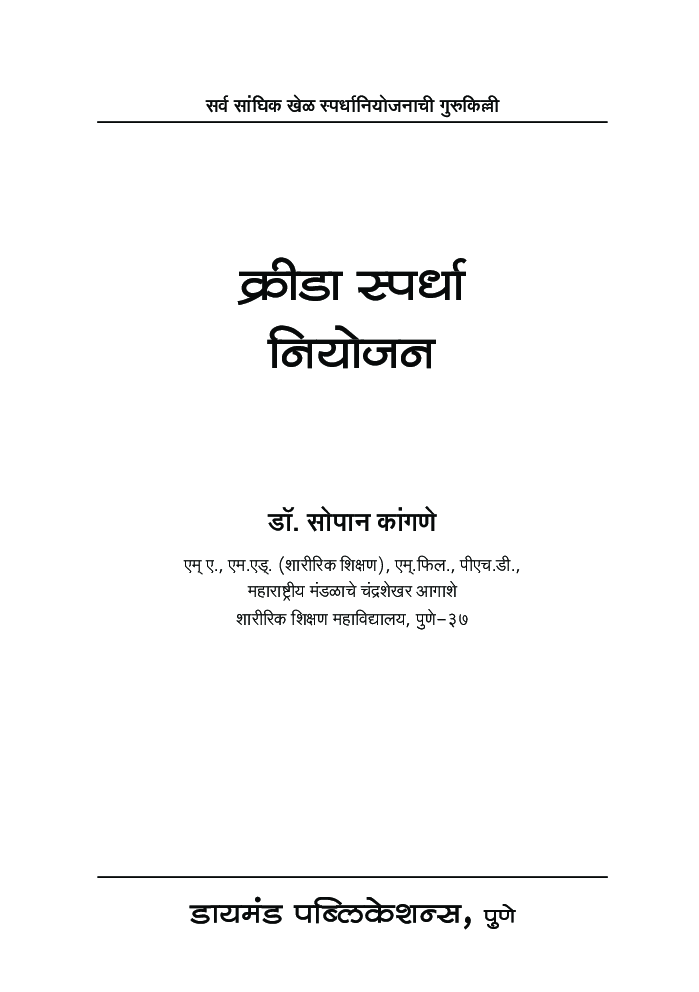 सर्व सांघिक खेळ स्पर्धानियोजनाची गुरुकिल्ली

क्रीडा स्पर्धा
नियोजन

डॉ. सोपान कांगणे

एम्.ए., एम.एड्. (शारीरिक शिक्षण), एम्.फिल., पीएच.डी.,
महाराष्ट्रीय मंडळाचे चंद्रशेखर आगाशे
शारीरिक शिक्षण महाविद्यालय, पुणे-३७

डायमंड पब्लिकेशन्स, पुणे